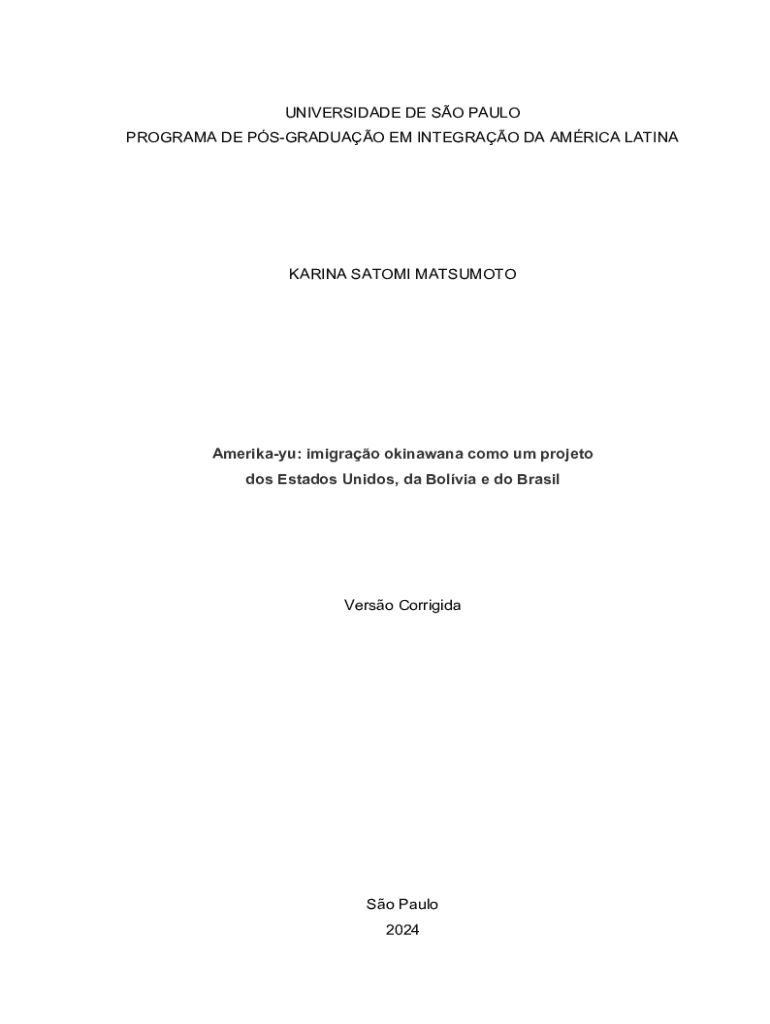 UNIVERSIDADE DE SÃO PAULO
PROGRAMA DE PÓS-GRADUAÇÃO EM INTEGRAÇÃO DA AMÉRICA LATINA

KARINA SATOMI MATSUMOTO

Amerika-yu: imigração okinawana como um projeto dos Estados Unidos, da Bolívia e do Brasil

Versão Corrigida

São Paulo
2024